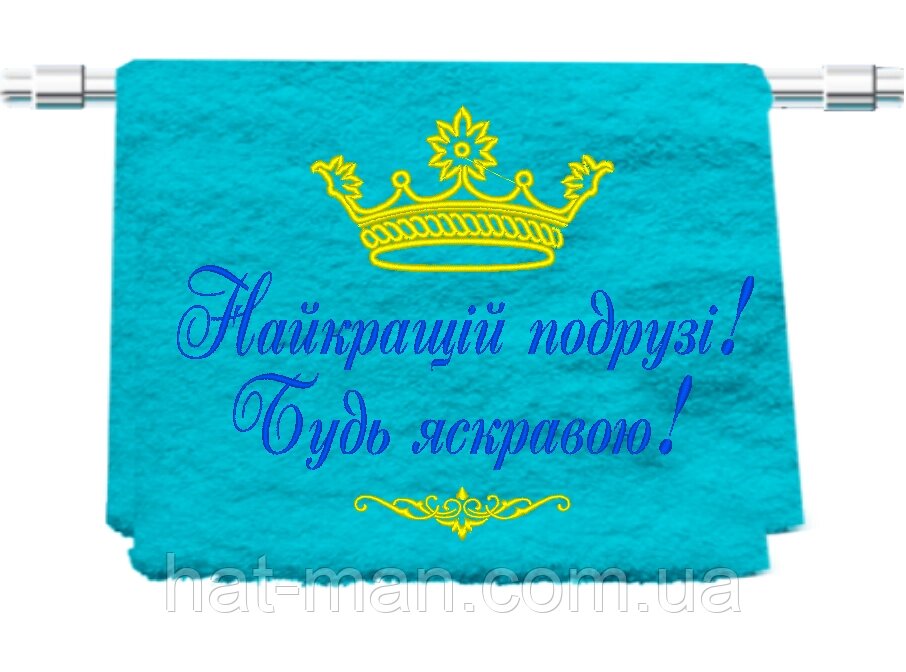 Найкращій подрузі!
Будь яскравою!

hat-man.com.ua